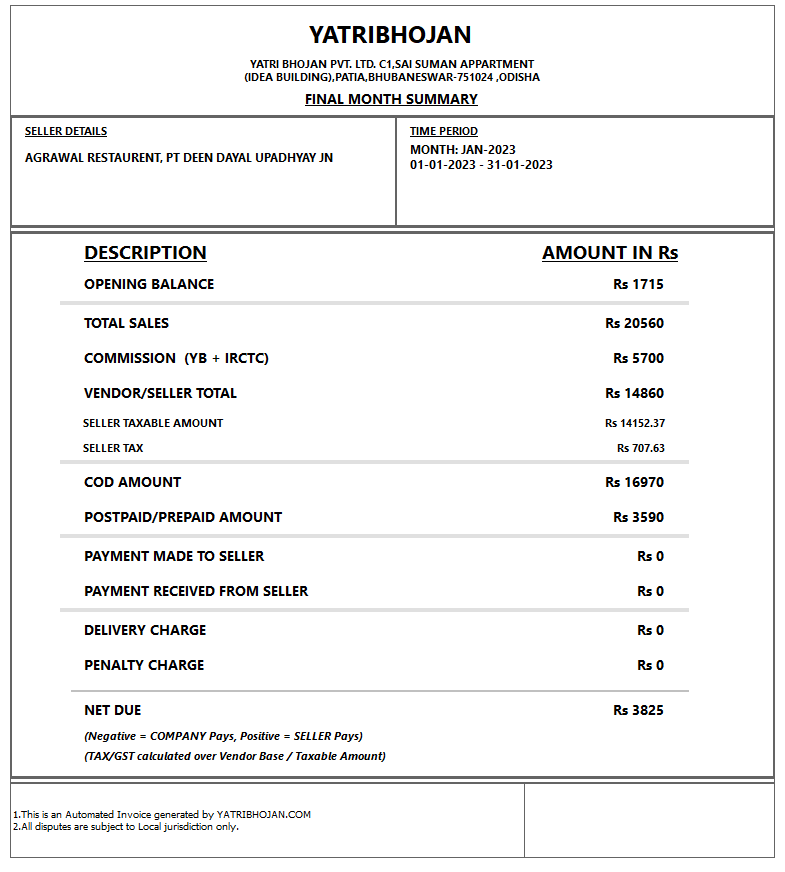 YATRIBHOJAN

YATRI BHOJAN PVT. LTD. C1,SAI SUMAN APPARTMENT
(IDEA BUILDING),PATIA,BHUBANESWAR-751024 ,ODISHA

FINAL MONTH SUMMARY

SELLER DETAILS

AGRAWAL RESTAURENT, PT DEEN DAYAL UPADHYAY JN

TIME PERIOD

MONTH: JAN-2023
01-01-2023 - 31-01-2023

| DESCRIPTION | AMOUNT IN Rs |
|---|---|
| OPENING BALANCE | Rs 1715 |
| TOTAL SALES | Rs 20560 |
| COMMISSION (YB + IRCTC) | Rs 5700 |
| VENDOR/SELLER TOTAL | Rs 14860 |
| SELLER TAXABLE AMOUNT | Rs 14152.37 |
| SELLER TAX | Rs 707.63 |
| COD AMOUNT | Rs 16970 |
| POSTPAID/PREPAID AMOUNT | Rs 3590 |
| PAYMENT MADE TO SELLER | Rs 0 |
| PAYMENT RECEIVED FROM SELLER | Rs 0 |
| DELIVERY CHARGE | Rs 0 |
| PENALTY CHARGE | Rs 0 |
| NET DUE | Rs 3825 |

(Negative = COMPANY Pays, Positive = SELLER Pays)
(TAX/GST calculated over Vendor Base / Taxable Amount)

1.This is an Automated Invoice generated by YATRIBHOJAN.COM
2.All disputes are subject to Local jurisdiction only.